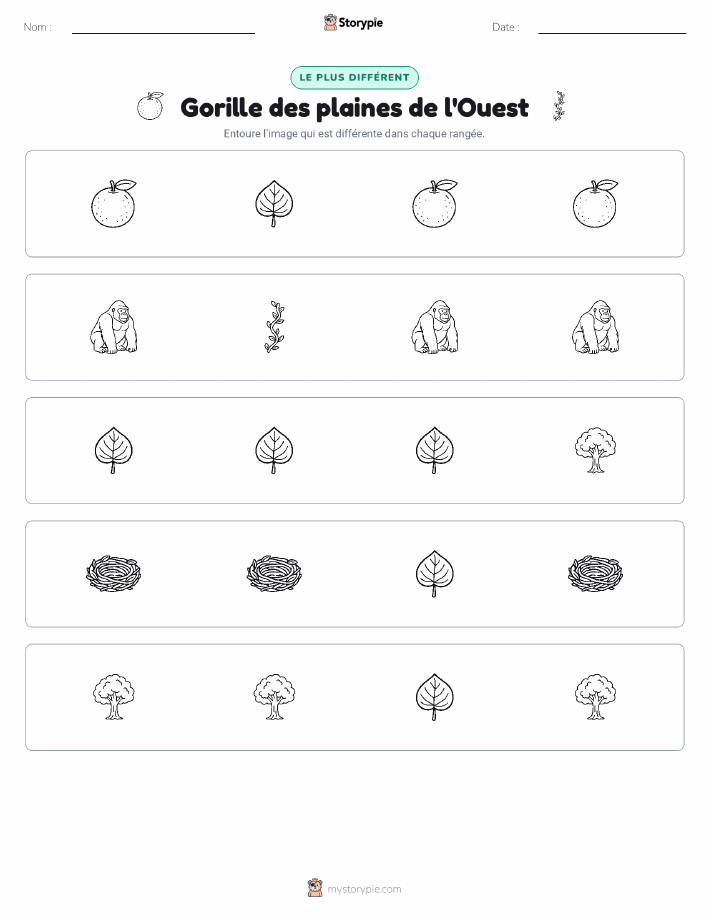 Nom :

Storypie

Date :

LE PLUS DIFFÉRENT

Gorille des plaines de l'Ouest

Entoure l'image qui est différente dans chaque rangée.

mystorypie.com